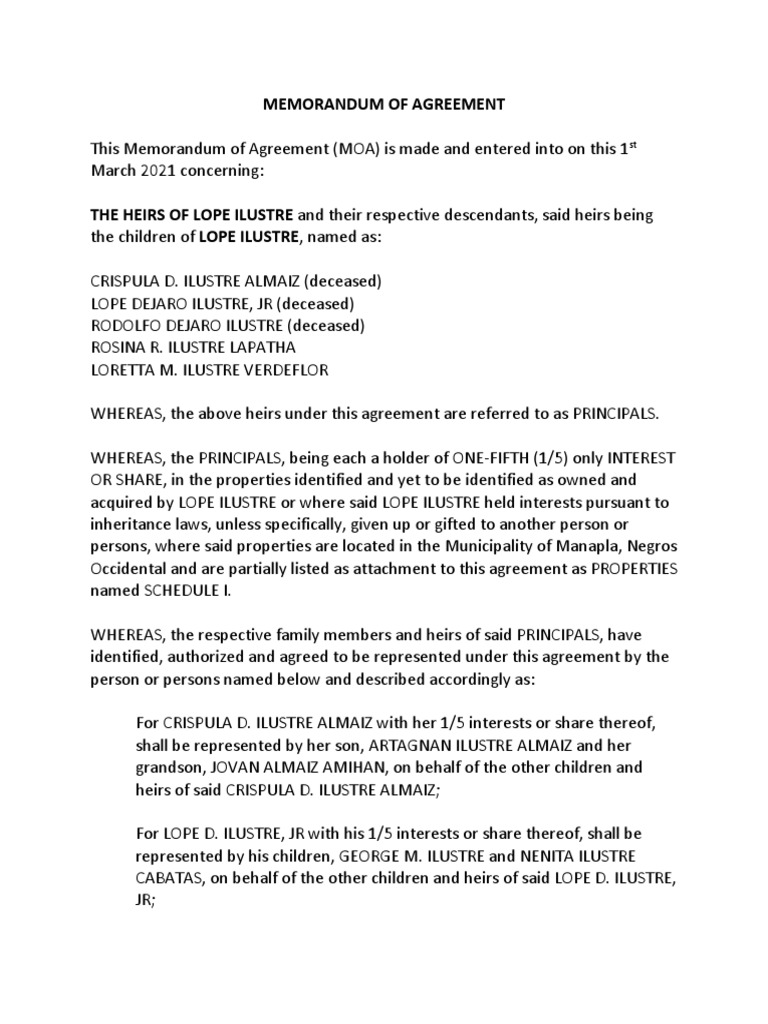 MEMORANDUM OF AGREEMENT

This Memorandum of Agreement (MOA) is made and entered into on this 1$^{st}$ March 2021 concerning:

THE HEIRS OF LOPE ILUSTRE and their respective descendants, said heirs being the children of LOPE ILUSTRE, named as:

CRISPULA D. ILUSTRE ALMAIZ (deceased)
LOPE DEJARO ILUSTRE, JR (deceased)
RODOLFO DEJARO ILUSTRE (deceased)
ROSINA R. ILUSTRE LAPATHA
LORETTA M. ILUSTRE VERDEFLOR

WHEREAS, the above heirs under this agreement are referred to as PRINCIPALS.

WHEREAS, the PRINCIPALS, being each a holder of ONE-FIFTH (1/5) only INTEREST OR SHARE, in the properties identified and yet to be identified as owned and acquired by LOPE ILUSTRE or where said LOPE ILUSTRE held interests pursuant to inheritance laws, unless specifically, given up or gifted to another person or persons, where said properties are located in the Municipality of Manapla, Negros Occidental and are partially listed as attachment to this agreement as PROPERTIES named SCHEDULE I.

WHEREAS, the respective family members and heirs of said PRINCIPALS, have identified, authorized and agreed to be represented under this agreement by the person or persons named below and described accordingly as:

For CRISPULA D. ILUSTRE ALMAIZ with her 1/5 interests or share thereof, shall be represented by her son, ARTAGNAN ILUSTRE ALMAIZ and her grandson, JOVAN ALMAIZ AMIHAN, on behalf of the other children and heirs of said CRISPULA D. ILUSTRE ALMAIZ;

For LOPE D. ILUSTRE, JR with his 1/5 interests or share thereof, shall be represented by his children, GEORGE M. ILUSTRE and NENITA ILUSTRE CABATAS, on behalf of the other children and heirs of said LOPE D. ILUSTRE, JR;